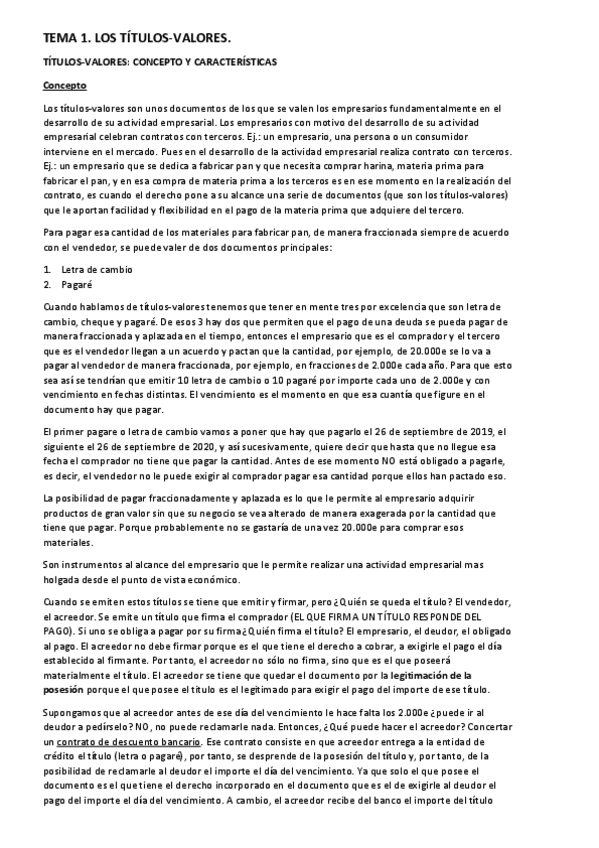 TEMA 1. LOS TÍTULOS-VALORES.

TÍTULOS-VALORES: CONCEPTO Y CARACTERÍSTICAS

Concepto

Los títulos-valores son unos documentos de los que se valen los empresarios fundamentalmente en el desarrollo de su actividad empresarial. Los empresarios con motivo del desarrollo de su actividad empresarial celebran contratos con terceros. Ej.: un empresario, una persona o un consumidor interviene en el mercado. Pues en el desarrollo de la actividad empresarial realiza contrato con terceros. Ej.: un empresario que se dedica a fabricar pan y que necesita comprar harina, materia prima para fabricar el pan, y en esa compra de materia prima a los terceros es en ese momento en la realización del contrato, es cuando el derecho pone a su alcance una serie de documentos (que son los títulos-valores) que le aportan facilidad y flexibilidad en el pago de la materia prima que adquiere del tercero.

Para pagar esa cantidad de los materiales para fabricar pan, de manera fraccionada siempre de acuerdo con el vendedor, se puede valer de dos documentos principales:

1. Letra de cambio
2. Pagaré

Cuando hablamos de títulos-valores tenemos que tener en mente tres por excelencia que son letra de cambio, cheque y pagaré. De esos 3 hay dos que permiten que el pago de una deuda se pueda pagar de manera fraccionada y aplazada en el tiempo, entonces el empresario que es el comprador y el tercero que es el vendedor llegan a un acuerdo y pactan que la cantidad, por ejemplo, de 20.000e se lo va a pagar al vendedor de manera fraccionada, por ejemplo, en fracciones de 2.000e cada año. Para que esto sea así se tendrían que emitir 10 letra de cambio o 10 pagaré por importe cada uno de 2.000e y con vencimiento en fechas distintas. El vencimiento es el momento en que esa cuantía que figure en el documento hay que pagar.

El primer pagare o letra de cambio vamos a poner que hay que pagarlo el 26 de septiembre de 2019, el siguiente el 26 de septiembre de 2020, y así sucesivamente, quiere decir que hasta que no llegue esa fecha el comprador no tiene que pagar la cantidad. Antes de ese momento NO está obligado a pagarle, es decir, el vendedor no le puede exigir al comprador pagar esa cantidad porque ellos han pactado eso.

La posibilidad de pagar fraccionadamente y aplazada es lo que le permite al empresario adquirir productos de gran valor sin que su negocio se vea alterado de manera exagerada por la cantidad que tiene que pagar. Porque probablemente no se gastaría de una vez 20.000e para comprar esos materiales.

Son instrumentos al alcance del empresario que le permite realizar una actividad empresarial mas holgada desde el punto de vista económico.

Cuando se emiten estos títulos se tiene que emitir y firmar, pero ¿Quién se queda el título? El vendedor, el acreedor. Se emite un título que firma el comprador (EL QUE FIRMA UN TÍTULO RESPONDE DEL PAGO). Si uno se obliga a pagar por su firma ¿Quién firma el título? El empresario, el deudor, el obligado al pago. El acreedor no debe firmar porque es el que tiene el derecho a cobrar, a exigirle el pago el día establecido al firmante. Por tanto, el acreedor no sólo no firma, sino que es el que poseerá materialmente el título. El acreedor se tiene que quedar el documento por la legitimación de la posesión porque el que posee el título es el legitimado para exigir el pago del importe de ese título.

Supongamos que al acreedor antes de ese día del vencimiento le hace falta los 2.000e ¿puede ir al deudor a pedírselo? NO, no puede reclamarle nada. Entonces, ¿Qué puede hacer el acreedor? Concertar un contrato de descuento bancario. Ese contrato consiste en que acreedor entrega a la entidad de crédito el título (letra o pagaré), por tanto, se desprende de la posesión del título y, por tanto, de la posibilidad de reclamarle al deudor el importe el día del vencimiento. Ya que solo el que posee el documento es el que tiene el derecho incorporado en el documento que es el de exigirle al deudor el pago del importe el día del vencimiento. A cambio, el acreedor recibe del banco el importe del título